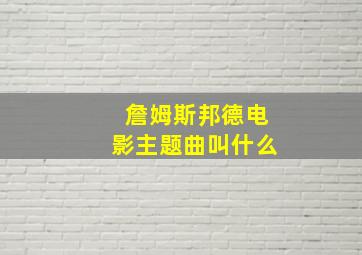 詹姆斯邦德电影主题曲叫什么